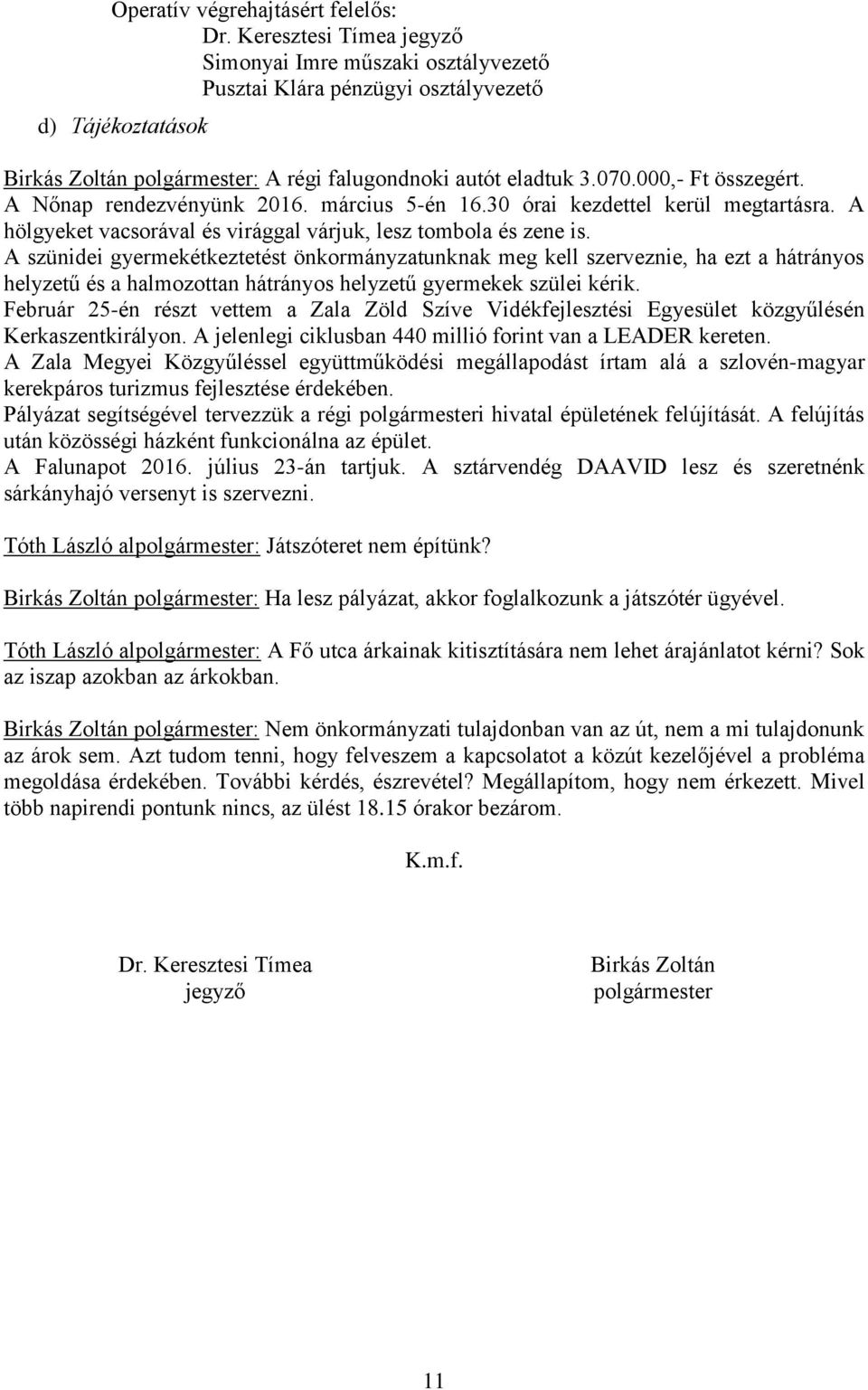 Operatív végrehajtásért felelős:
Dr. Keresztesi Tímea jegyző
Simonyai Imre műszaki osztályvezető
Pusztai Klára pénzügyi osztályvezető

d) Tájékoztatások

Birkás Zoltán polgármester: A régi falugondnoki autót eladtuk 3.070.000,- Ft összegért.
A Nőnap rendezvényünk 2016. március 5-én 16.30 órai kezdettel kerül megtartásra. A hölgyeket vacsorával és virággal várjuk, lesz tombola és zene is.
A szünidei gyermekétkeztetést önkormányzatunknak meg kell szerveznie, ha ezt a hátrányos helyzetű és a halmozottan hátrányos helyzetű gyermekek szülei kérik.
Február 25-én részt vettem a Zala Zöld Szíve Vidékfejlesztési Egyesület közgyűlésén Kerkaszentkirályon. A jelenlegi ciklusban 440 millió forint van a LEADER kereten.
A Zala Megyei Közgyűléssel együttműködési megállapodást írtam alá a szlovén-magyar kerekpáros turizmus fejlesztése érdekében.
Pályázat segítségével tervezzük a régi polgármesteri hivatal épületének felújítását. A felújítás után közösségi házként funkcionálna az épület.
A Falunapot 2016. július 23-án tartjuk. A sztárvendég DAAVID lesz és szeretnénk sárkányhajó versenyt is szervezni.

Tóth László alpolgármester: Játszóteret nem építünk?

Birkás Zoltán polgármester: Ha lesz pályázat, akkor foglalkozunk a játszótér ügyével.

Tóth László alpolgármester: A Fő utca árkainak kitisztítására nem lehet árajánlatot kérni? Sok az iszap azokban az árkokban.

Birkás Zoltán polgármester: Nem önkormányzati tulajdonban van az út, nem a mi tulajdonunk az árok sem. Azt tudom tenni, hogy felveszem a kapcsolatot a közút kezelőjével a probléma megoldása érdekében. További kérdés, észrevétel? Megállapítom, hogy nem érkezett. Mivel több napirendi pontunk nincs, az ülést 18.15 órakor bezárom.

K.m.f.

Dr. Keresztesi Tímea
jegyző

Birkás Zoltán
polgármester

11